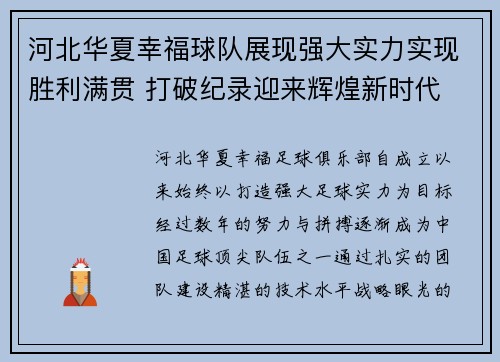 河北华夏幸福球队展现强大实力实现胜利满贯 打破纪录迎来辉煌新时代

河北华夏幸福足球俱乐部自成立以来始终以打造强大足球实力为目标经过数年的努力与拼搏逐渐成为中国足球顶尖队伍之一通过扎实的团队建设精湛的技术水平战略眼光的